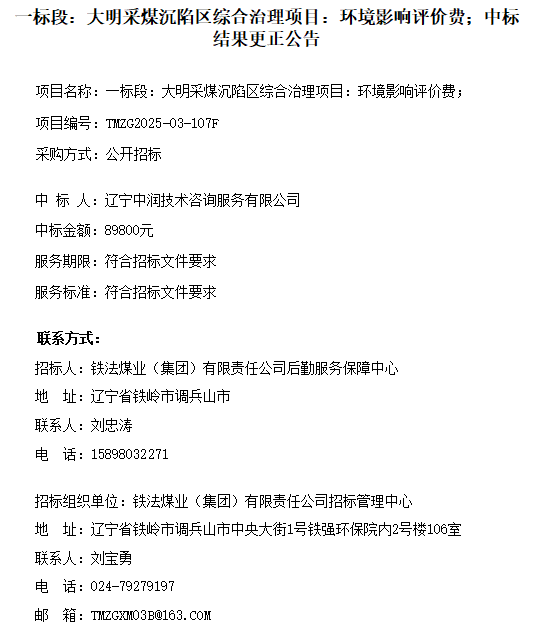 一标段：大明采煤沉陷区综合治理项目：环境影响评价费；中标结果更正公告

项目名称：一标段：大明采煤沉陷区综合治理项目：环境影响评价费；

项目编号：TMZG2025-03-107F

采购方式：公开招标

中 标 人：辽宁中润技术咨询服务有限公司

中标金额：89800元

服务期限：符合招标文件要求

服务标准：符合招标文件要求

联系方式：

招标人：铁法煤业（集团）有限责任公司后勤服务保障中心

地 址：辽宁省铁岭市调兵山市

联系人：刘忠涛

电 话：15898032271

招标组织单位：铁法煤业（集团）有限责任公司招标管理中心

地 址：辽宁省铁岭市调兵山市中央大街1号铁强环保院内2号楼106室

联系人：刘宝勇

电 话：024-79279197

邮 箱：TMZGXM03B@163.COM